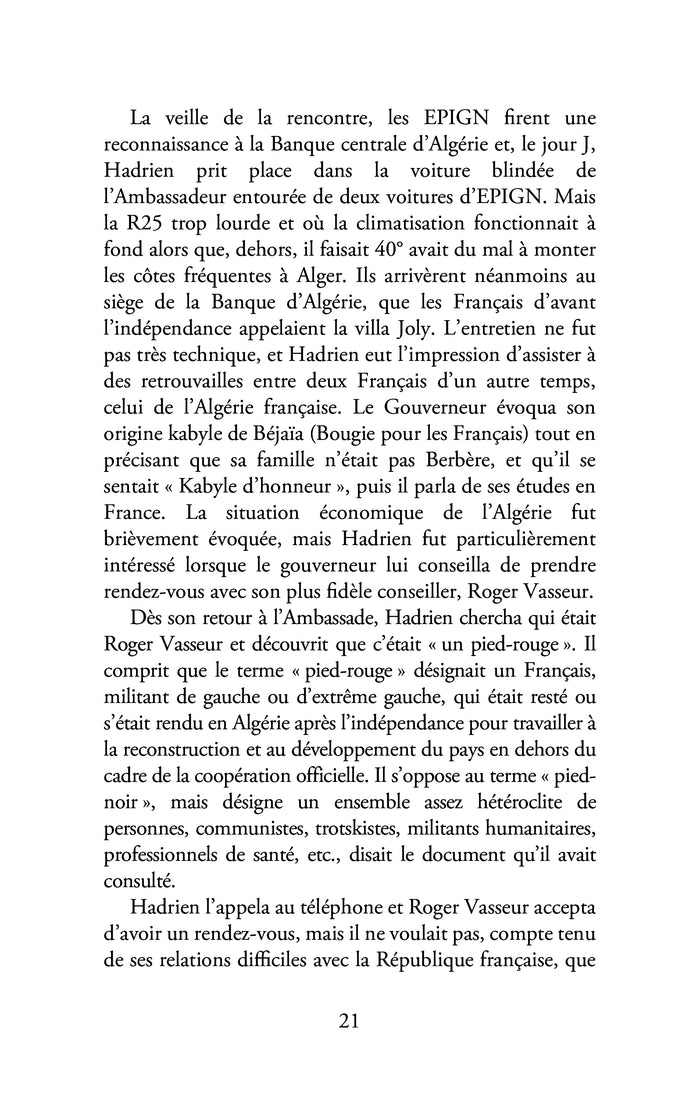 La veille de la rencontre, les EPIGN firent une reconnaissance à la Banque centrale d'Algérie et, le jour J, Hadrien prit place dans la voiture blindée de l'Ambassadeur entourée de deux voitures d'EPIGN. Mais la R25 trop lourde et où la climatisation fonctionnait à fond alors que, dehors, il faisait 40° avait du mal à monter les côtes fréquentes à Alger. Ils arrivèrent néanmoins au siège de la Banque d'Algérie, que les Français d'avant l'indépendance appelaient la villa Joly. L'entretien ne fut pas très technique, et Hadrien eut l'impression d'assister à des retrouvailles entre deux Français d'un autre temps, celui de l'Algérie française. Le Gouverneur évoqua son origine kabyle de Béjaïa (Bougie pour les Français) tout en précisant que sa famille n'était pas Berbère, et qu'il se sentait « Kabyle d'honneur », puis il parla de ses études en France. La situation économique de l'Algérie fut brièvement évoquée, mais Hadrien fut particulièrement intéressé lorsque le gouverneur lui conseilla de prendre rendez-vous avec son plus fidèle conseiller, Roger Vasseur.

Dès son retour à l'Ambassade, Hadrien chercha qui était Roger Vasseur et découvrit que c'était « un pied-rouge ». Il comprit que le terme « pied-rouge » désignait un Français, militant de gauche ou d'extrême gauche, qui était resté ou s'était rendu en Algérie après l'indépendance pour travailler à la reconstruction et au développement du pays en dehors du cadre de la coopération officielle. Il s'oppose au terme « pied-noir », mais désigne un ensemble assez hétéroclite de personnes, communistes, trotskistes, militants humanitaires, professionnels de santé, etc., disait le document qu'il avait consulté.

Hadrien l'appela au téléphone et Roger Vasseur accepta d'avoir un rendez-vous, mais il ne voulait pas, compte tenu de ses relations difficiles avec la République française, que

21